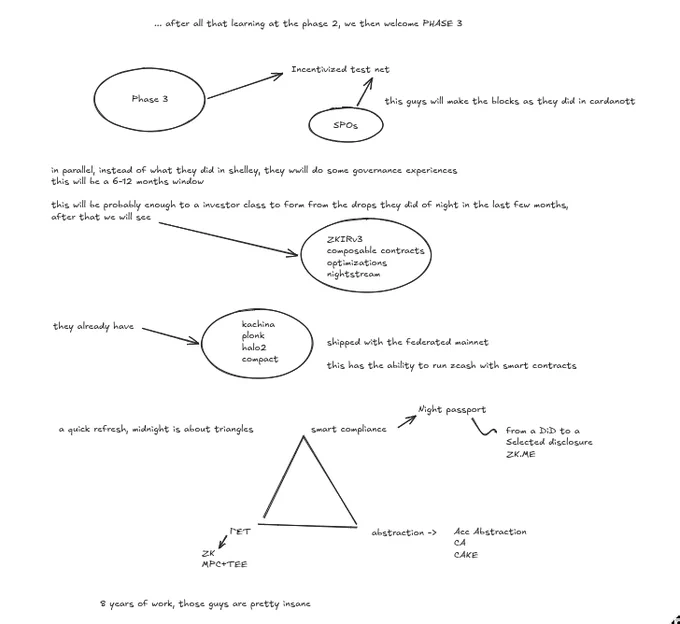 ... after all that learning at the phase 2, we then welcome PHASE 3

Phase 3

Incentivized test net

SPOs

this guys will make the blocks as they did in cardanott

in parallel, instead of what they did in shelley, they wwill do some governance experiences
this will be a 6-12 months window

this will be probably enough to a investor class to form from the drops they did of night in the last few months, after that we will see

ZKIRv3
composable contracts
optimizations
nightstream

they already have

kachina
plonk
halo2
compact

shipped with the federated mainnet

this has the ability to run zcash with smart contracts

a quick refresh, midnight is about triangles

smart compliance

Night passport

from a DiD to a Selected disclosure
ZK.ME

PET

ZK
MPC+TEE

abstraction ->

Acc Abstraction
CA
CAKE

8 years of work, those guys are pretty insane